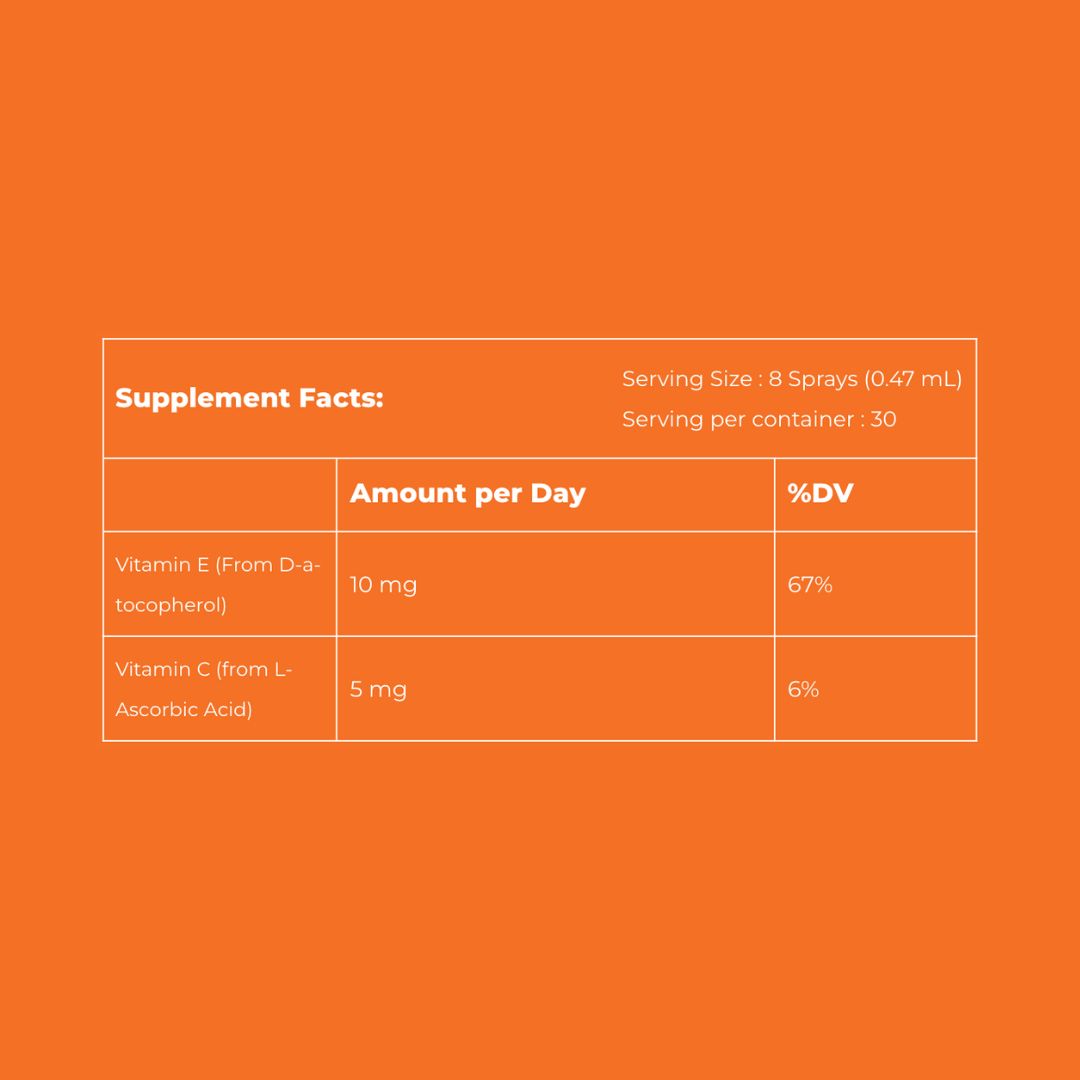 Supplement Facts:

Serving Size : 8 Sprays (0.47 mL)
Serving per container : 30

| | Amount per Day | %DV |
|---|---|---|
| Vitamin E (From D-a-tocopherol) | 10 mg | 67% |
| Vitamin C (from L-Ascorbic Acid) | 5 mg | 6% |